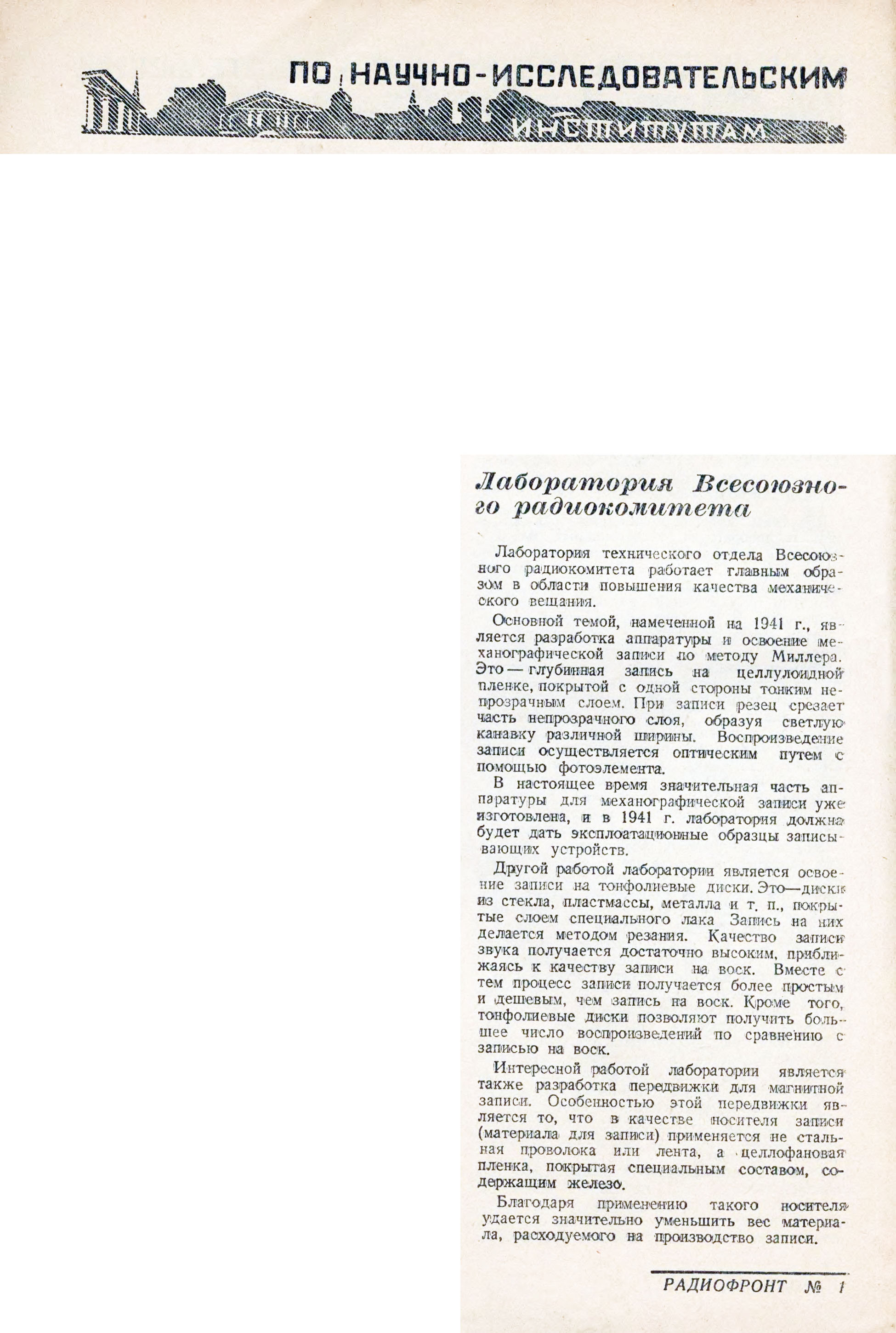 ПО НАУЧНО-ИССЛЕДОВАТЕЛЬСКИМ ИНСТИТУТАМ

Лаборатория Всесоюзного радиокомитета

Лаборатория технического отдела Всесоюзного радиокомитета работает главным образом в области повышения качества механического вещания.

Основной темой, намеченной на 1941 г., является разработка аппаратуры и освоение механографической записи по методу Миллера. Это — глубинная запись на целлулоидной пленке, покрытой с одной стороны тонким непрозрачным слоем. При записи резец срезает часть непрозрачного слоя, образуя светлую канавку различной ширины. Воспроизведение записи осуществляется оптическим путем с помощью фотоэлемента.

В настоящее время значительная часть аппаратуры для механографической записи уже изготовлена, и в 1941 г. лаборатория должна будет дать эксплоатационные образцы записывающих устройств.

Другой работой лаборатории является освоение записи на тонфолиевые диски. Это—диски из стекла, пластмассы, металла и т. п., покрытые слоем специального лака Запись на них делается методом резания. Качество записи звука получается достаточно высоким, приближаясь к качеству записи на воск. Вместе с тем процесс записи получается более простым и дешевым, чем запись на воск. Кроме того, тонфолиевые диски позволяют получить большее число воспроизведений по сравнению с записью на воск.

Интересной работой лаборатории является также разработка передвижки для магнитной записи. Особенностью этой передвижки является то, что в качестве носителя записи (материала для записи) применяется не стальная проволока или лента, а целлофановая пленка, покрытая специальным составом, содержащим железо.

Благодаря применению такого носителя удается значительно уменьшить вес материала, расходуемого на производство записи.

РАДИОФРОНТ № 1